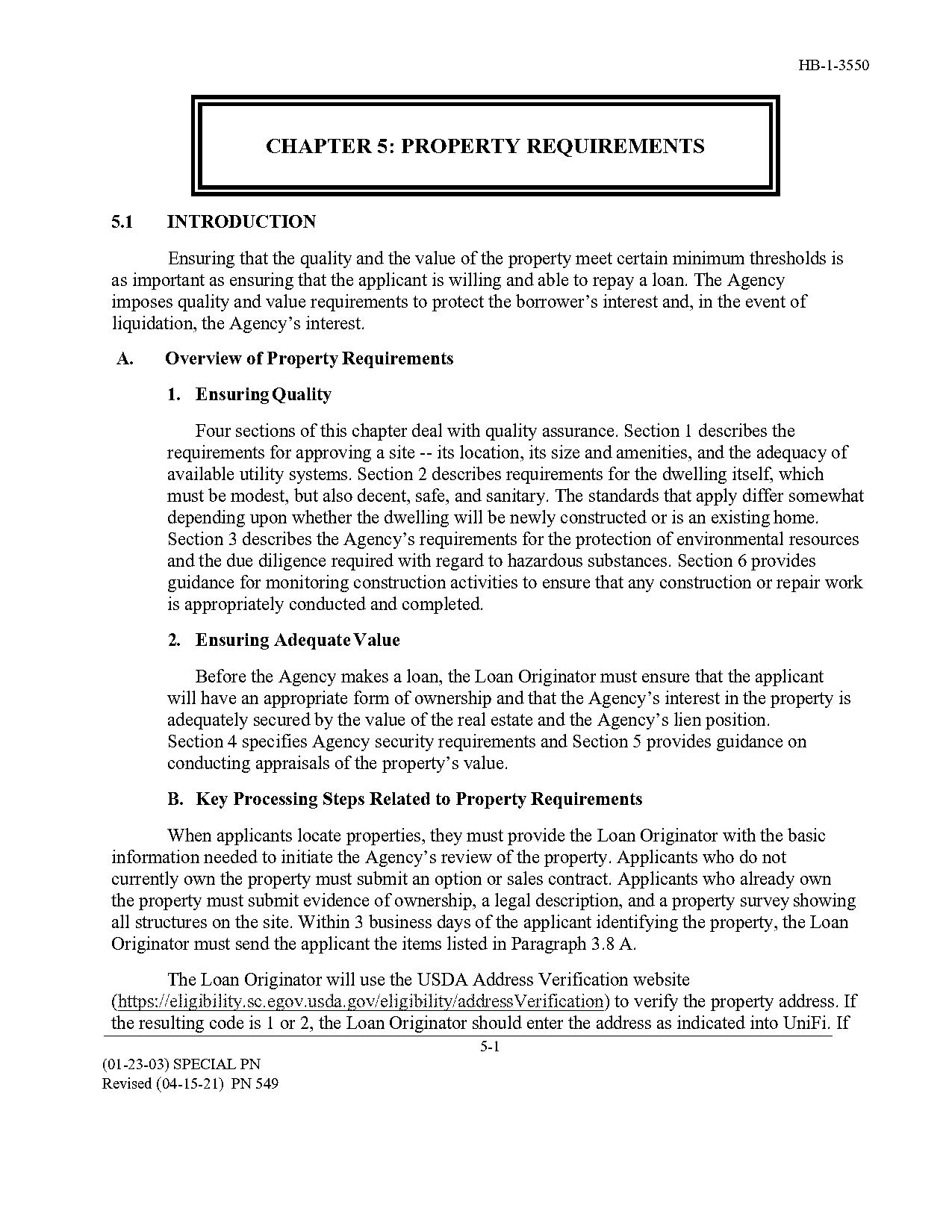 HB-1-3550

CHAPTER 5: PROPERTY REQUIREMENTS

5.1 INTRODUCTION

Ensuring that the quality and the value of the property meet certain minimum thresholds is as important as ensuring that the applicant is willing and able to repay a loan. The Agency imposes quality and value requirements to protect the borrower's interest and, in the event of liquidation, the Agency's interest.

A. Overview of Property Requirements

1. Ensuring Quality

Four sections of this chapter deal with quality assurance. Section 1 describes the requirements for approving a site -- its location, its size and amenities, and the adequacy of available utility systems. Section 2 describes requirements for the dwelling itself, which must be modest, but also decent, safe, and sanitary. The standards that apply differ somewhat depending upon whether the dwelling will be newly constructed or is an existing home. Section 3 describes the Agency's requirements for the protection of environmental resources and the due diligence required with regard to hazardous substances. Section 6 provides guidance for monitoring construction activities to ensure that any construction or repair work is appropriately conducted and completed.

2. Ensuring Adequate Value

Before the Agency makes a loan, the Loan Originator must ensure that the applicant will have an appropriate form of ownership and that the Agency's interest in the property is adequately secured by the value of the real estate and the Agency's lien position. Section 4 specifies Agency security requirements and Section 5 provides guidance on conducting appraisals of the property's value.

B. Key Processing Steps Related to Property Requirements

When applicants locate properties, they must provide the Loan Originator with the basic information needed to initiate the Agency's review of the property. Applicants who do not currently own the property must submit an option or sales contract. Applicants who already own the property must submit evidence of ownership, a legal description, and a property survey showing all structures on the site. Within 3 business days of the applicant identifying the property, the Loan Originator must send the applicant the items listed in Paragraph 3.8 A.

The Loan Originator will use the USDA Address Verification website (https://eligibility.sc.egov.usda.gov/eligibility/addressVerification) to verify the property address. If the resulting code is 1 or 2, the Loan Originator should enter the address as indicated into UniFi. If

5-1

(01-23-03) SPECIAL PN
Revised (04-15-21) PN 549